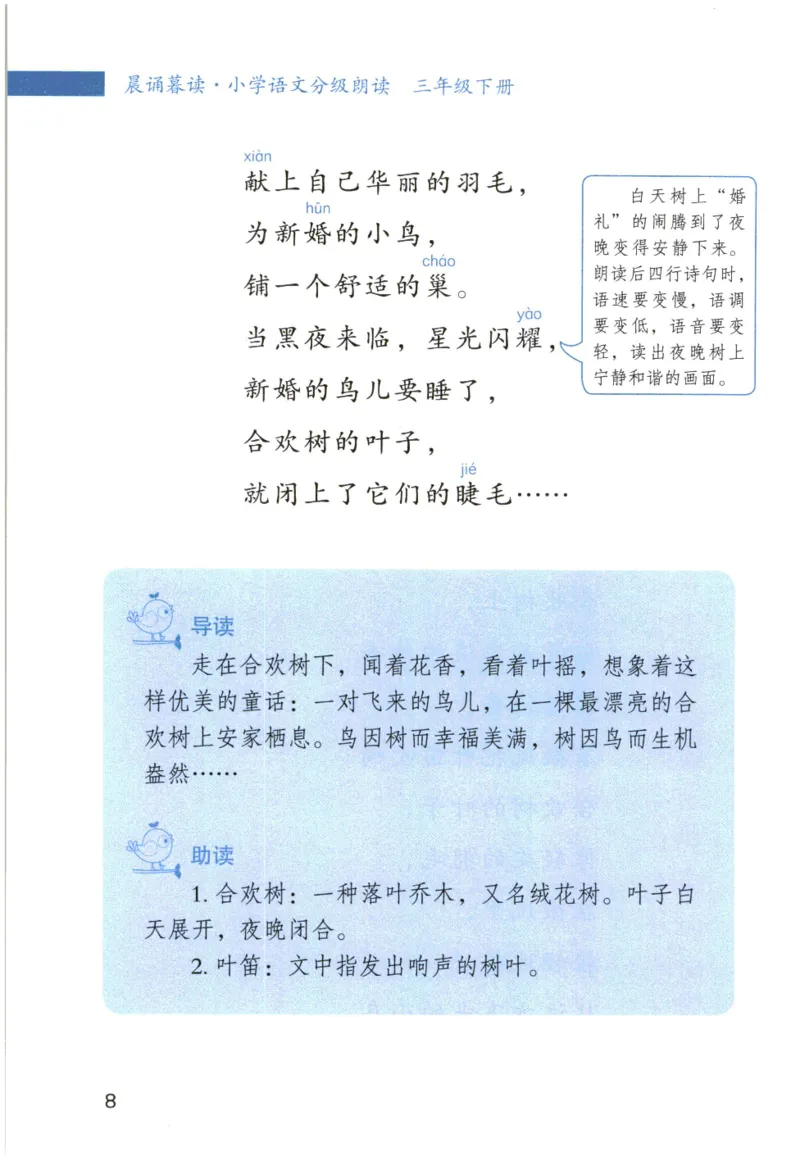 晨诵暮读·小学语文分级朗读　三年级下册

xiàn
献上自己华丽的羽毛，
hūn
为新婚的小鸟，
cháo
铺一个舒适的巢。
yào
当黑夜来临，星光闪耀，
新婚的鸟儿要睡了，
合欢树的叶子，
jié
就闭上了它们的睫毛……

白天树上“婚礼”的闹腾到了夜晚变得安静下来。朗读后四行诗句时，语速要变慢，语调要变低，语音要变轻，读出夜晚树上宁静和谐的画面。

导读
走在合欢树下，闻着花香，看着叶摇，想象着这样优美的童话：一对飞来的鸟儿，在一棵最漂亮的合欢树上安家栖息。鸟因树而幸福美满，树因鸟而生机盎然……

助读
1. 合欢树：一种落叶乔木，又名绒花树。叶子白天展开，夜晚闭合。
2. 叶笛：文中指发出响声的树叶。

8